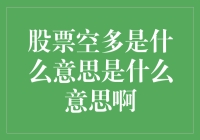 股票空多是什么意思是什么意思啊